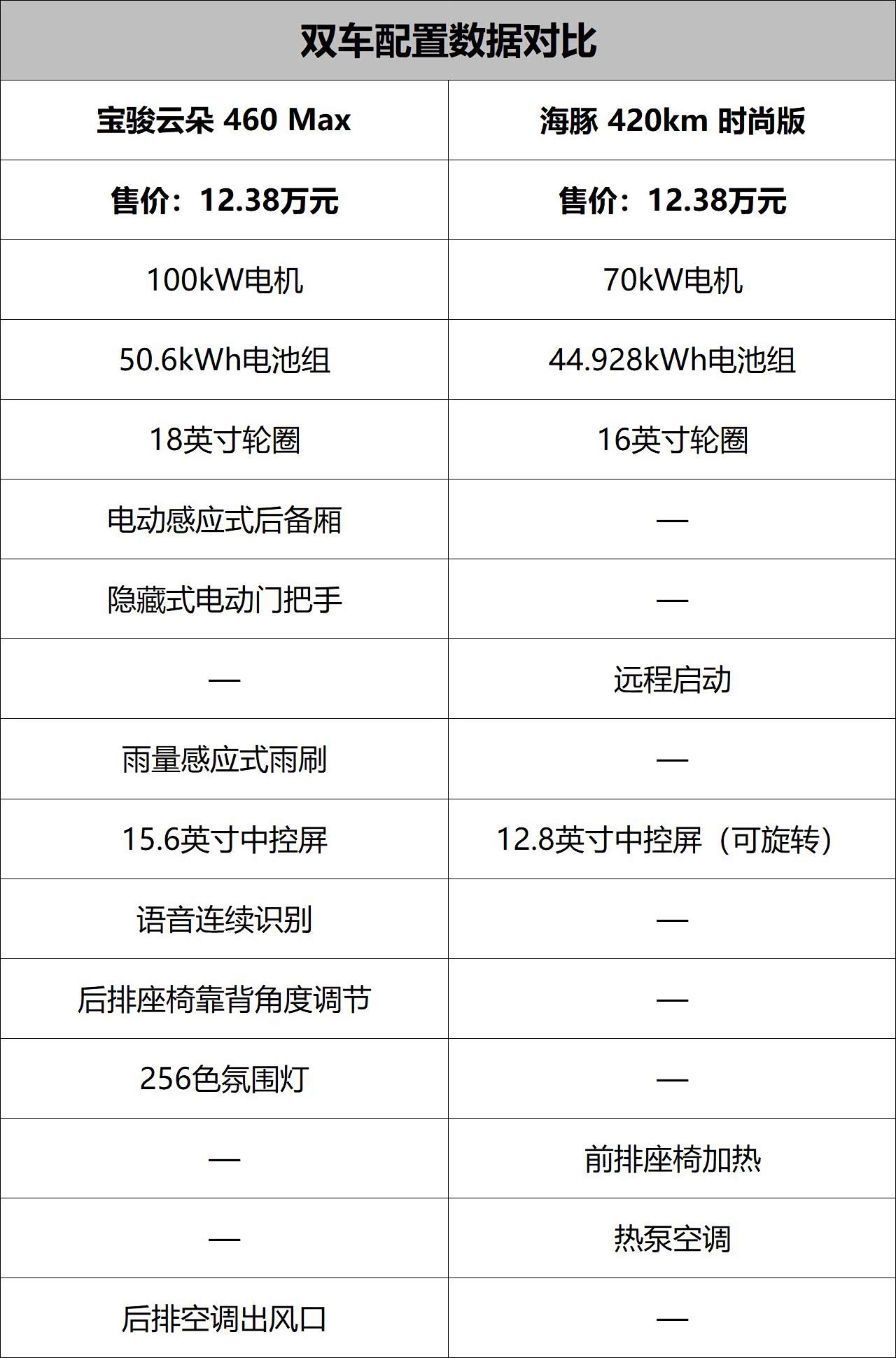 | 双车配置数据对比 | |
|---|---|
| 宝骏云朵 460 Max | 海豚 420km 时尚版 |
| 售价：12.38万元 | 售价：12.38万元 |
| 100kW电机 | 70kW电机 |
| 50.6kWh电池组 | 44.928kWh电池组 |
| 18英寸轮圈 | 16英寸轮圈 |
| 电动感应式后备厢 | — |
| 隐藏式电动门把手 | — |
| — | 远程启动 |
| 雨量感应式雨刷 | — |
| 15.6英寸中控屏 | 12.8英寸中控屏（可旋转） |
| 语音连续识别 | — |
| 后排座椅靠背角度调节 | — |
| 256色氛围灯 | — |
| — | 前排座椅加热 |
| — | 热泵空调 |
| 后排空调出风口 | — |